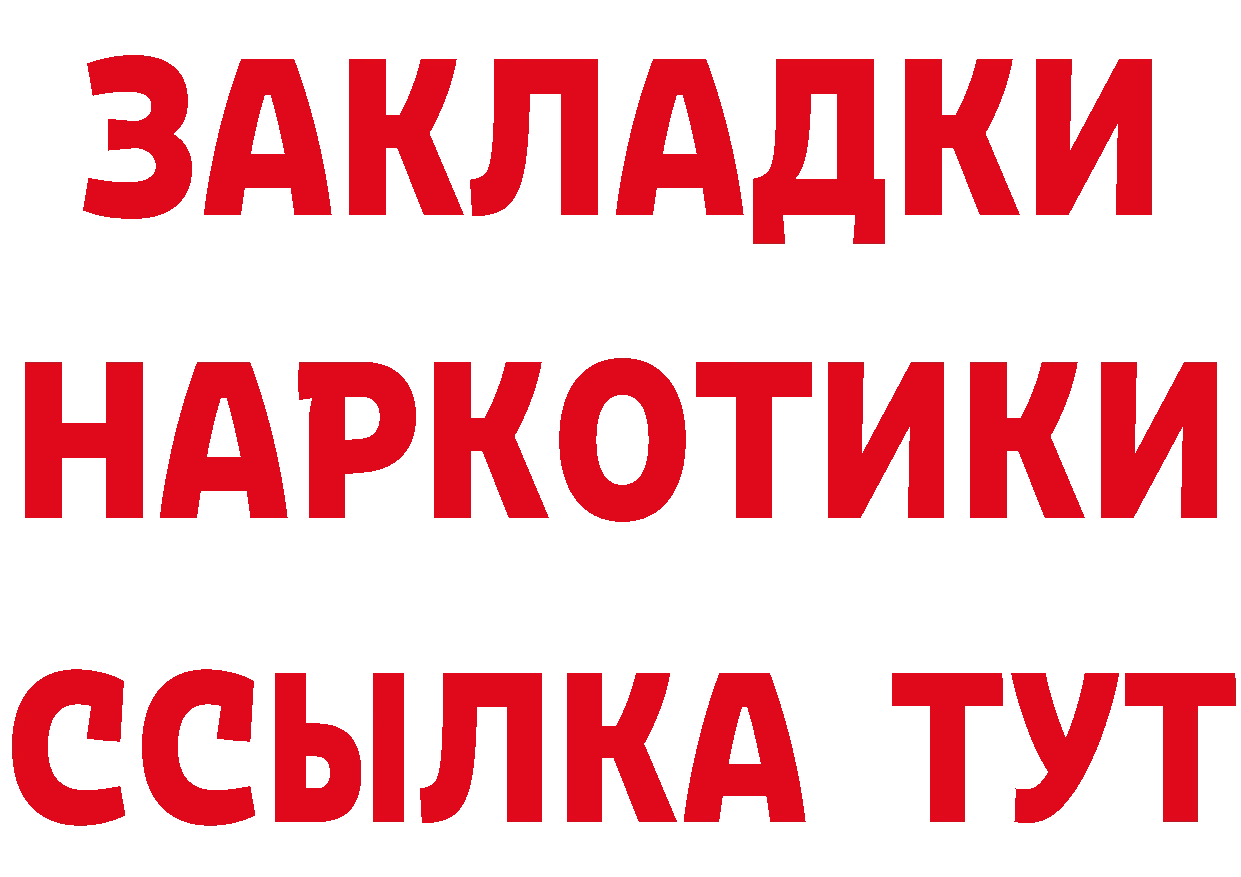 ЗАКЛАДКИ НАРКОТИКИ ССЫЛКА ТУТ